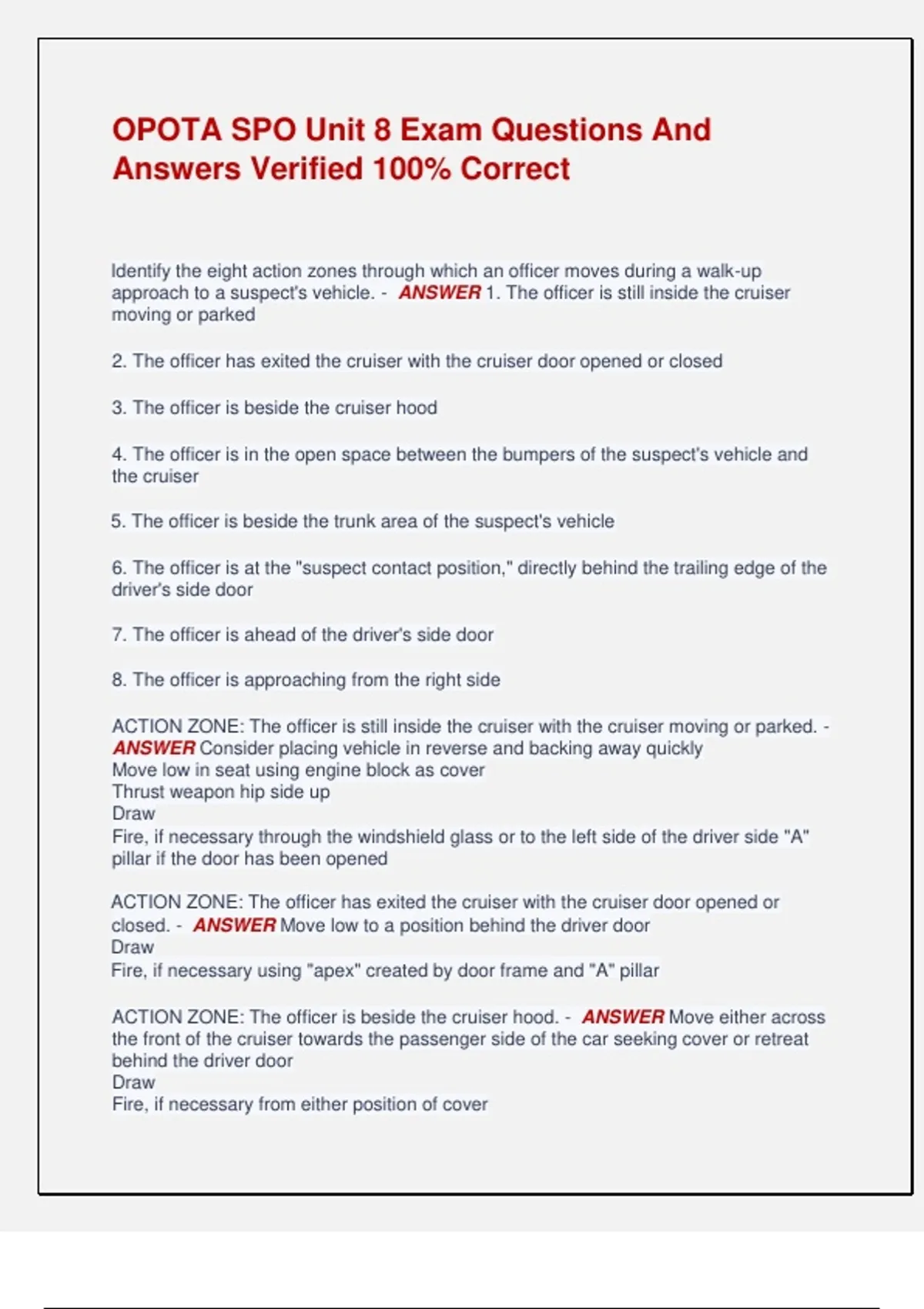 OPOTA SPO Unit 8 Exam Questions And Answers Verified 100% Correct

Identify the eight action zones through which an officer moves during a walk-up approach to a suspect's vehicle. - ANSWER 1. The officer is still inside the cruiser moving or parked

2. The officer has exited the cruiser with the cruiser door opened or closed

3. The officer is beside the cruiser hood

4. The officer is in the open space between the bumpers of the suspect's vehicle and the cruiser

5. The officer is beside the trunk area of the suspect's vehicle

6. The officer is at the "suspect contact position," directly behind the trailing edge of the driver's side door

7. The officer is ahead of the driver's side door

8. The officer is approaching from the right side

ACTION ZONE: The officer is still inside the cruiser with the cruiser moving or parked. - ANSWER Consider placing vehicle in reverse and backing away quickly
Move low in seat using engine block as cover
Thrust weapon hip side up
Draw
Fire, if necessary through the windshield glass or to the left side of the driver side "A" pillar if the door has been opened

ACTION ZONE: The officer has exited the cruiser with the cruiser door opened or closed. - ANSWER Move low to a position behind the driver door
Draw
Fire, if necessary using "apex" created by door frame and "A" pillar

ACTION ZONE: The officer is beside the cruiser hood. - ANSWER Move either across the front of the cruiser towards the passenger side of the car seeking cover or retreat behind the driver door
Draw
Fire, if necessary from either position of cover